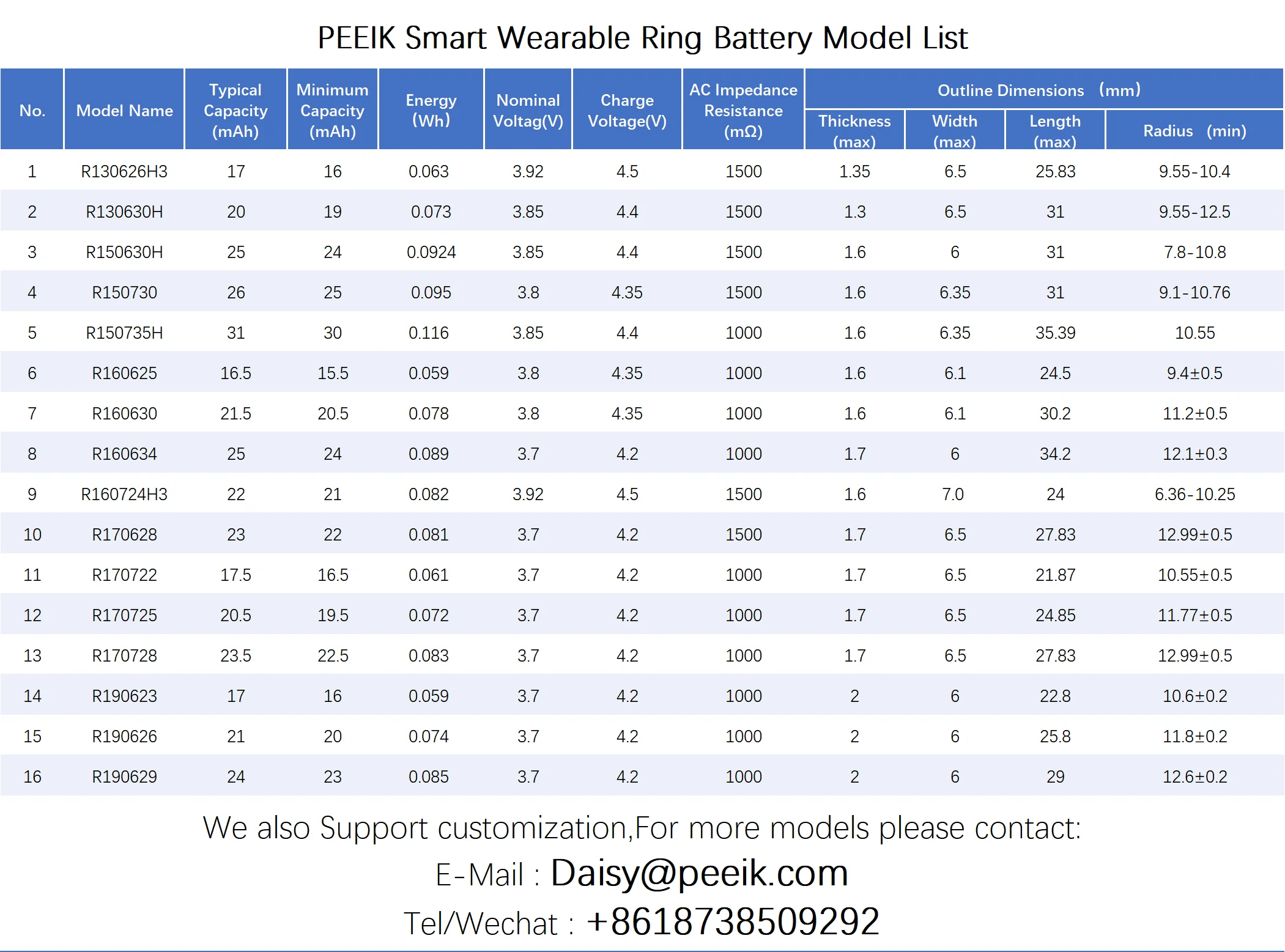 PEEIK Smart Wearable Ring Battery Model List

| No. | Model Name | Typical Capacity (mAh) | Minimum Capacity (mAh) | Energy (Wh) | Nominal Voltag(V) | Charge Voltage(V) | AC Impedance Resistance (mΩ) | Outline Dimensions (mm) | | | |
|---|---|---|---|---|---|---|---|---|---|---|---|
| | | | | | | | | Thickness (max) | Width (max) | Length (max) | Radius (min) |
| 1 | R130626H3 | 17 | 16 | 0.063 | 3.92 | 4.5 | 1500 | 1.35 | 6.5 | 25.83 | 9.55-10.4 |
| 2 | R130630H | 20 | 19 | 0.073 | 3.85 | 4.4 | 1500 | 1.3 | 6.5 | 31 | 9.55-12.5 |
| 3 | R150630H | 25 | 24 | 0.0924 | 3.85 | 4.4 | 1500 | 1.6 | 6 | 31 | 7.8-10.8 |
| 4 | R150730 | 26 | 25 | 0.095 | 3.8 | 4.35 | 1500 | 1.6 | 6.35 | 31 | 9.1-10.76 |
| 5 | R150735H | 31 | 30 | 0.116 | 3.85 | 4.4 | 1000 | 1.6 | 6.35 | 35.39 | 10.55 |
| 6 | R160625 | 16.5 | 15.5 | 0.059 | 3.8 | 4.35 | 1000 | 1.6 | 6.1 | 24.5 | 9.4±0.5 |
| 7 | R160630 | 21.5 | 20.5 | 0.078 | 3.8 | 4.35 | 1000 | 1.6 | 6.1 | 30.2 | 11.2±0.5 |
| 8 | R160634 | 25 | 24 | 0.089 | 3.7 | 4.2 | 1000 | 1.7 | 6 | 34.2 | 12.1±0.3 |
| 9 | R160724H3 | 22 | 21 | 0.082 | 3.92 | 4.5 | 1500 | 1.6 | 7.0 | 24 | 6.36-10.25 |
| 10 | R170628 | 23 | 22 | 0.081 | 3.7 | 4.2 | 1500 | 1.7 | 6.5 | 27.83 | 12.99±0.5 |
| 11 | R170722 | 17.5 | 16.5 | 0.061 | 3.7 | 4.2 | 1000 | 1.7 | 6.5 | 21.87 | 10.55±0.5 |
| 12 | R170725 | 20.5 | 19.5 | 0.072 | 3.7 | 4.2 | 1000 | 1.7 | 6.5 | 24.85 | 11.77±0.5 |
| 13 | R170728 | 23.5 | 22.5 | 0.083 | 3.7 | 4.2 | 1000 | 1.7 | 6.5 | 27.83 | 12.99±0.5 |
| 14 | R190623 | 17 | 16 | 0.059 | 3.7 | 4.2 | 1000 | 2 | 6 | 22.8 | 10.6±0.2 |
| 15 | R190626 | 21 | 20 | 0.074 | 3.7 | 4.2 | 1000 | 2 | 6 | 25.8 | 11.8±0.2 |
| 16 | R190629 | 24 | 23 | 0.085 | 3.7 | 4.2 | 1000 | 2 | 6 | 29 | 12.6±0.2 |

We also Support customization,For more models please contact:

E-Mail : Daisy@peeik.com

Tel/Wechat : +8618738509292